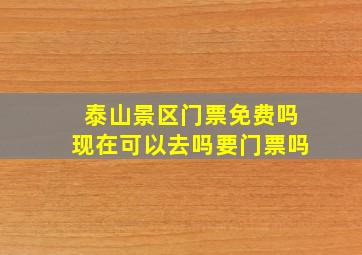 泰山景区门票免费吗
现在可以去吗要门票吗